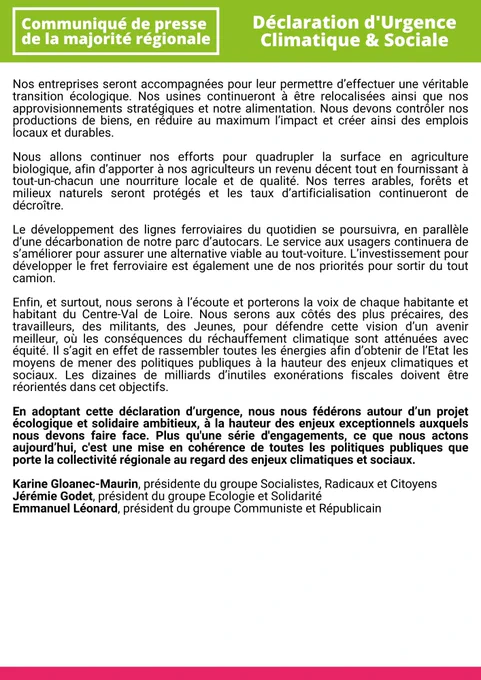 Communiqué de presse de la majorité régionale

Déclaration d'Urgence Climatique & Sociale

Nos entreprises seront accompagnées pour leur permettre d'effectuer une véritable transition écologique. Nos usines continueront à être relocalisées ainsi que nos approvisionnements stratégiques et notre alimentation. Nous devons contrôler nos productions de biens, en réduire au maximum l'impact et créer ainsi des emplois locaux et durables.

Nous allons continuer nos efforts pour quadrupler la surface en agriculture biologique, afin d'apporter à nos agriculteurs un revenu décent tout en fournissant à tout-un-chacun une nourriture locale et de qualité. Nos terres arables, forêts et milieux naturels seront protégés et les taux d'artificialisation continueront de décroître.

Le développement des lignes ferroviaires du quotidien se poursuivra, en parallèle d'une décarbonation de notre parc d'autocars. Le service aux usagers continuera de s'améliorer pour assurer une alternative viable au tout-voiture. L'investissement pour développer le fret ferroviaire est également une de nos priorités pour sortir du tout camion.

Enfin, et surtout, nous serons à l'écoute et porterons la voix de chaque habitante et habitant du Centre-Val de Loire. Nous serons aux côtés des plus précaires, des travailleurs, des militants, des Jeunes, pour défendre cette vision d'un avenir meilleur, où les conséquences du réchauffement climatique sont atténuées avec équité. Il s'agit en effet de rassembler toutes les énergies afin d'obtenir de l'Etat les moyens de mener des politiques publiques à la hauteur des enjeux climatiques et sociaux. Les dizaines de milliards d'inutiles exonérations fiscales doivent être réorientés dans cet objectifs.

En adoptant cette déclaration d'urgence, nous nous fédérons autour d'un projet écologique et solidaire ambitieux, à la hauteur des enjeux exceptionnels auxquels nous devons faire face. Plus qu'une série d'engagements, ce que nous actons aujourd'hui, c'est une mise en cohérence de toutes les politiques publiques que porte la collectivité régionale au regard des enjeux climatiques et sociaux.

Karine Gloanec-Maurin, présidente du groupe Socialistes, Radicaux et Citoyens
Jérémie Godet, président du groupe Ecologie et Solidarité
Emmanuel Léonard, président du groupe Communiste et Républicain